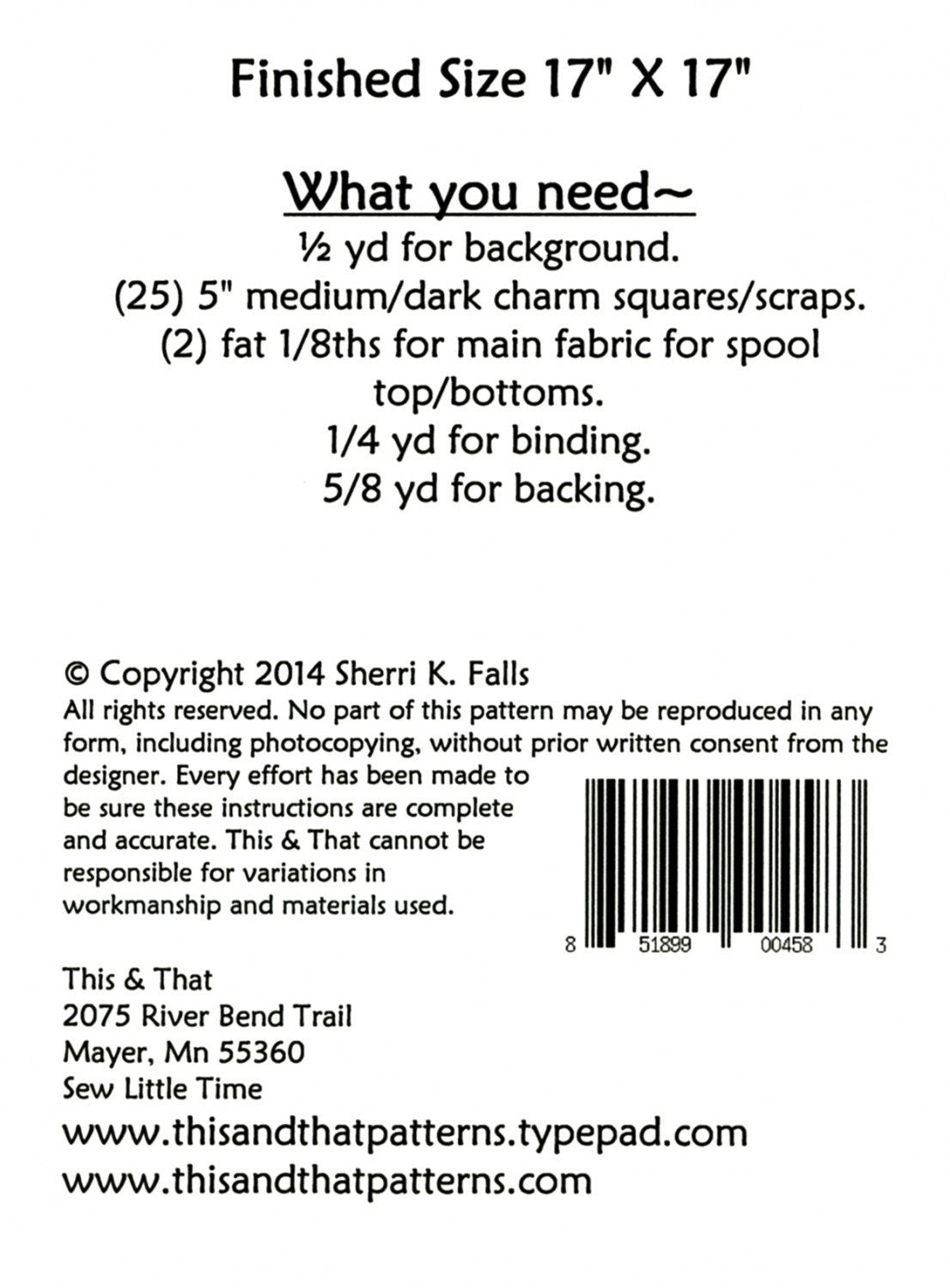 Finished Size 17" X 17"

What you need~

½ yd for background.
(25) 5" medium/dark charm squares/scraps.
(2) fat 1/8ths for main fabric for spool top/bottoms.
1/4 yd for binding.
5/8 yd for backing.

© Copyright 2014 Sherri K. Falls
All rights reserved. No part of this pattern may be reproduced in any form, including photocopying, without prior written consent from the designer. Every effort has been made to be sure these instructions are complete and accurate. This & That cannot be responsible for variations in workmanship and materials used.

8 51899 00458 3

This & That
2075 River Bend Trail
Mayer, Mn 55360
Sew Little Time
www.thisandthatpatterns.typepad.com
www.thisandthatpatterns.com